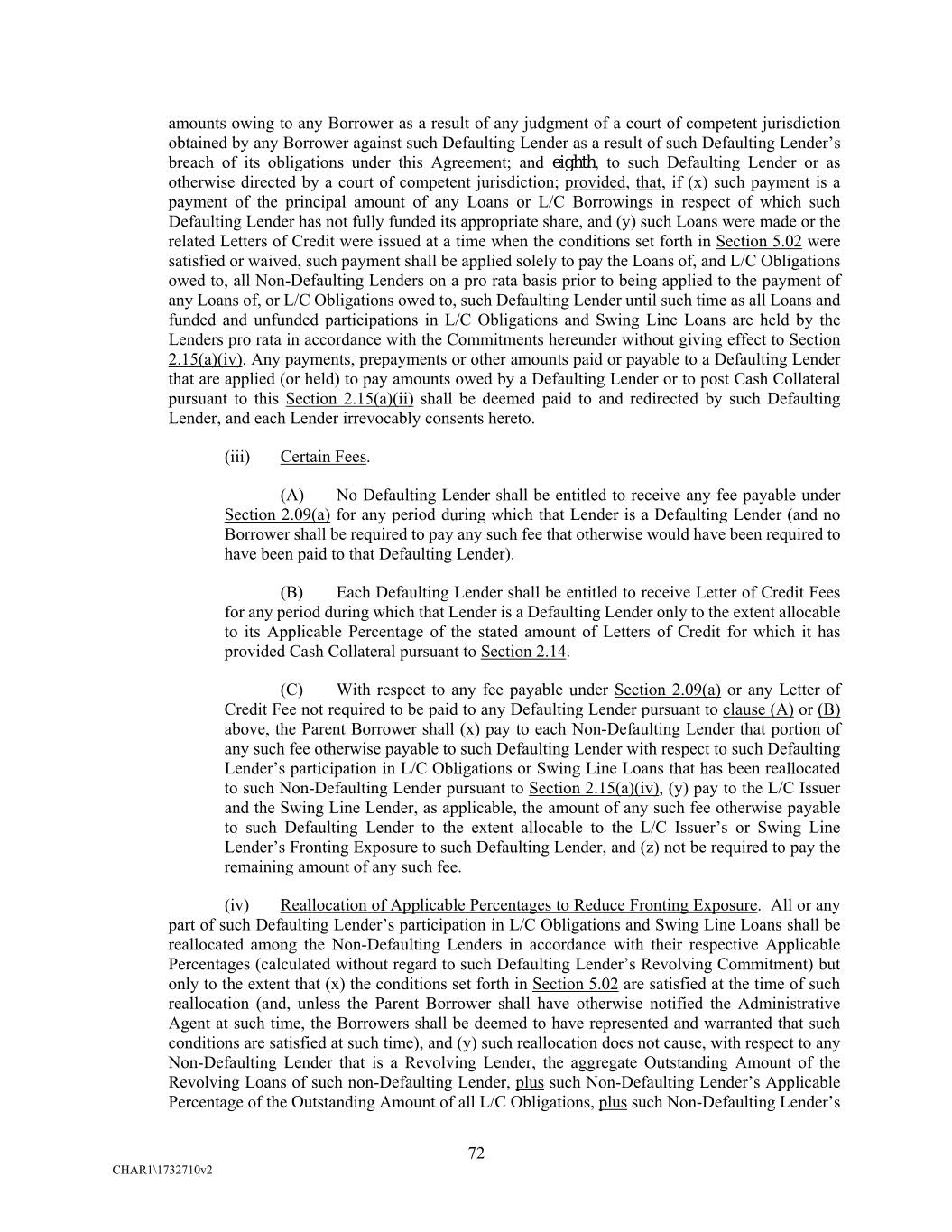 amounts owing to any Borrower as a result of any judgment of a court of competent jurisdiction obtained by any Borrower against such Defaulting Lender as a result of such Defaulting Lender's breach of its obligations under this Agreement; and eighth, to such Defaulting Lender or as otherwise directed by a court of competent jurisdiction; provided, that, if (x) such payment is a payment of the principal amount of any Loans or L/C Borrowings in respect of which such Defaulting Lender has not fully funded its appropriate share, and (y) such Loans were made or the related Letters of Credit were issued at a time when the conditions set forth in Section 5.02 were satisfied or waived, such payment shall be applied solely to pay the Loans of, and L/C Obligations owed to, all Non-Defaulting Lenders on a pro rata basis prior to being applied to the payment of any Loans of, or L/C Obligations owed to, such Defaulting Lender until such time as all Loans and funded and unfunded participations in L/C Obligations and Swing Line Loans are held by the Lenders pro rata in accordance with the Commitments hereunder without giving effect to Section 2.15(a)(iv). Any payments, prepayments or other amounts paid or payable to a Defaulting Lender that are applied (or held) to pay amounts owed by a Defaulting Lender or to post Cash Collateral pursuant to this Section 2.15(a)(ii) shall be deemed paid to and redirected by such Defaulting Lender, and each Lender irrevocably consents hereto.

(iii) Certain Fees.

(A) No Defaulting Lender shall be entitled to receive any fee payable under Section 2.09(a) for any period during which that Lender is a Defaulting Lender (and no Borrower shall be required to pay any such fee that otherwise would have been required to have been paid to that Defaulting Lender).

(B) Each Defaulting Lender shall be entitled to receive Letter of Credit Fees for any period during which that Lender is a Defaulting Lender only to the extent allocable to its Applicable Percentage of the stated amount of Letters of Credit for which it has provided Cash Collateral pursuant to Section 2.14.

(C) With respect to any fee payable under Section 2.09(a) or any Letter of Credit Fee not required to be paid to any Defaulting Lender pursuant to clause (A) or (B) above, the Parent Borrower shall (x) pay to each Non-Defaulting Lender that portion of any such fee otherwise payable to such Defaulting Lender with respect to such Defaulting Lender's participation in L/C Obligations or Swing Line Loans that has been reallocated to such Non-Defaulting Lender pursuant to Section 2.15(a)(iv), (y) pay to the L/C Issuer and the Swing Line Lender, as applicable, the amount of any such fee otherwise payable to such Defaulting Lender to the extent allocable to the L/C Issuer's or Swing Line Lender's Fronting Exposure to such Defaulting Lender, and (z) not be required to pay the remaining amount of any such fee.

(iv) Reallocation of Applicable Percentages to Reduce Fronting Exposure. All or any part of such Defaulting Lender's participation in L/C Obligations and Swing Line Loans shall be reallocated among the Non-Defaulting Lenders in accordance with their respective Applicable Percentages (calculated without regard to such Defaulting Lender's Revolving Commitment) but only to the extent that (x) the conditions set forth in Section 5.02 are satisfied at the time of such reallocation (and, unless the Parent Borrower shall have otherwise notified the Administrative Agent at such time, the Borrowers shall be deemed to have represented and warranted that such conditions are satisfied at such time), and (y) such reallocation does not cause, with respect to any Non-Defaulting Lender that is a Revolving Lender, the aggregate Outstanding Amount of the Revolving Loans of such non-Defaulting Lender, plus such Non-Defaulting Lender's Applicable Percentage of the Outstanding Amount of all L/C Obligations, plus such Non-Defaulting Lender's

72

CHAR1\1732710v2